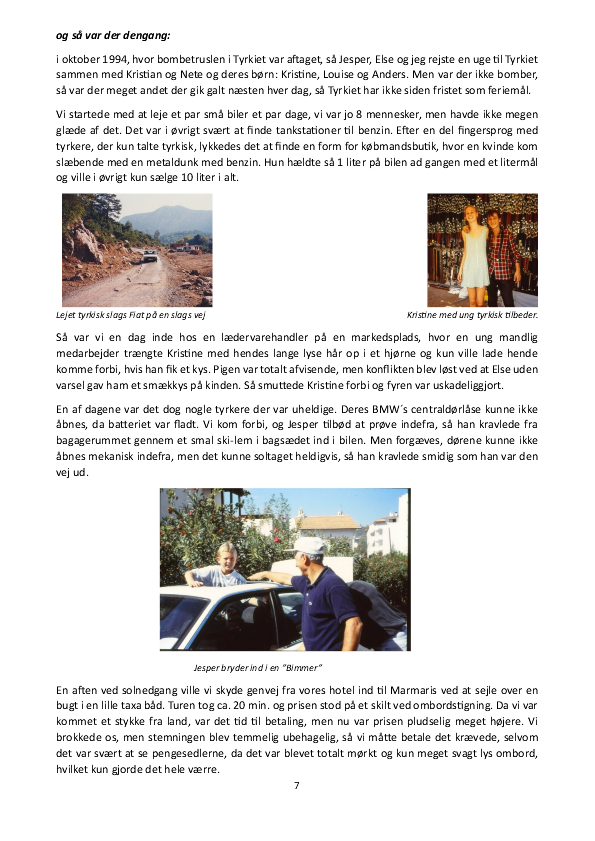 og så var der dengang:

i oktober 1994, hvor bombetruslen i Tyrkiet var aftaget, så Jesper, Else og jeg rejste en uge til Tyrkiet sammen med Kristian og Nete og deres børn: Kristine, Louise og Anders. Men var der ikke bomber, så var der meget andet der gik galt næsten hver dag, så Tyrkiet har ikke siden fristet som feriemål.

Vi startede med at leje et par små biler et par dage, vi var jo 8 mennesker, men havde ikke megen glæde af det. Det var i øvrigt svært at finde tankstationer til benzin. Efter en del fingersprog med tyrkere, der kun talte tyrkisk, lykkedes det at finde en form for købmandsbutik, hvor en kvinde kom slæbende med en metaldunk med benzin. Hun hældte så 1 liter på bilen ad gangen med et litermål og ville i øvrigt kun sælge 10 liter i alt.

Lejet tyrkisk slags Fiat på en slags vej

Kristine med ung tyrkisk tilbeder.

Så var vi en dag inde hos en lædervarehandler på en markedsplads, hvor en ung mandlig medarbejder trængte Kristine med hendes lange lyse hår op i et hjørne og kun ville lade hende komme forbi, hvis han fik et kys. Pigen var totalt afvisende, men konflikten blev løst ved at Else uden varsel gav ham et smækkys på kinden. Så smuttede Kristine forbi og fyren var uskadeliggjort.

En af dagene var det dog nogle tyrkere der var uheldige. Deres BMW´s centraldørlåse kunne ikke åbnes, da batteriet var fladt. Vi kom forbi, og Jesper tilbød at prøve indefra, så han kravlede fra bagagerummet gennem et smal ski-lem i bagsædet ind i bilen. Men forgæves, dørene kunne ikke åbnes mekanisk indefra, men det kunne soltaget heldigvis, så han kravlede smidig som han var den vej ud.

Jesper bryder ind i en "Bimmer"

En aften ved solnedgang ville vi skyde genvej fra vores hotel ind til Marmaris ved at sejle over en bugt i en lille taxa båd. Turen tog ca. 20 min. og prisen stod på et skilt ved ombordstigning. Da vi var kommet et stykke fra land, var det tid til betaling, men nu var prisen pludselig meget højere. Vi brokkede os, men stemningen blev temmelig ubehagelig, så vi måtte betale det krævede, selvom det var svært at se pengesedlerne, da det var blevet totalt mørkt og kun meget svagt lys ombord, hvilket kun gjorde det hele værre.

7